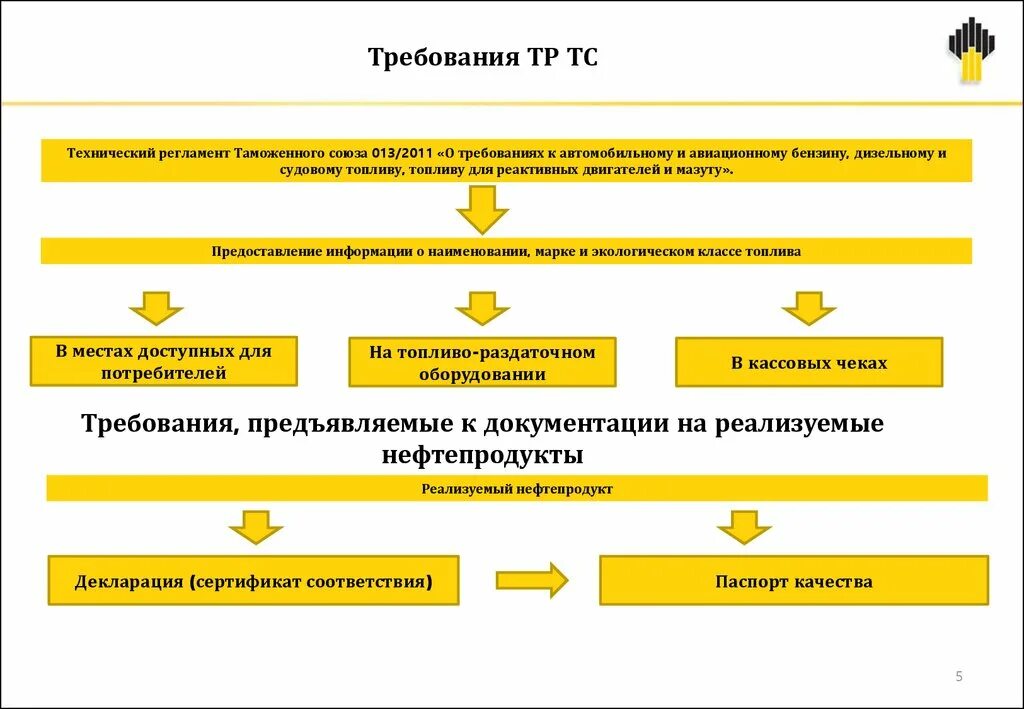 Требования ТР ТС

Технический регламент Таможенного союза 013/2011 «О требованиях к автомобильному и авиационному бензину, дизельному и судовому топливу, топливу для реактивных двигателей и мазуту».

Предоставление информации о наименовании, марке и экологическом классе топлива

В местах доступных для потребителей

На топливо-раздаточном оборудовании

В кассовых чеках

Требования, предъявляемые к документации на реализуемые нефтепродукты

Реализуемый нефтепродукт

Декларация (сертификат соответствия)

Паспорт качества

5